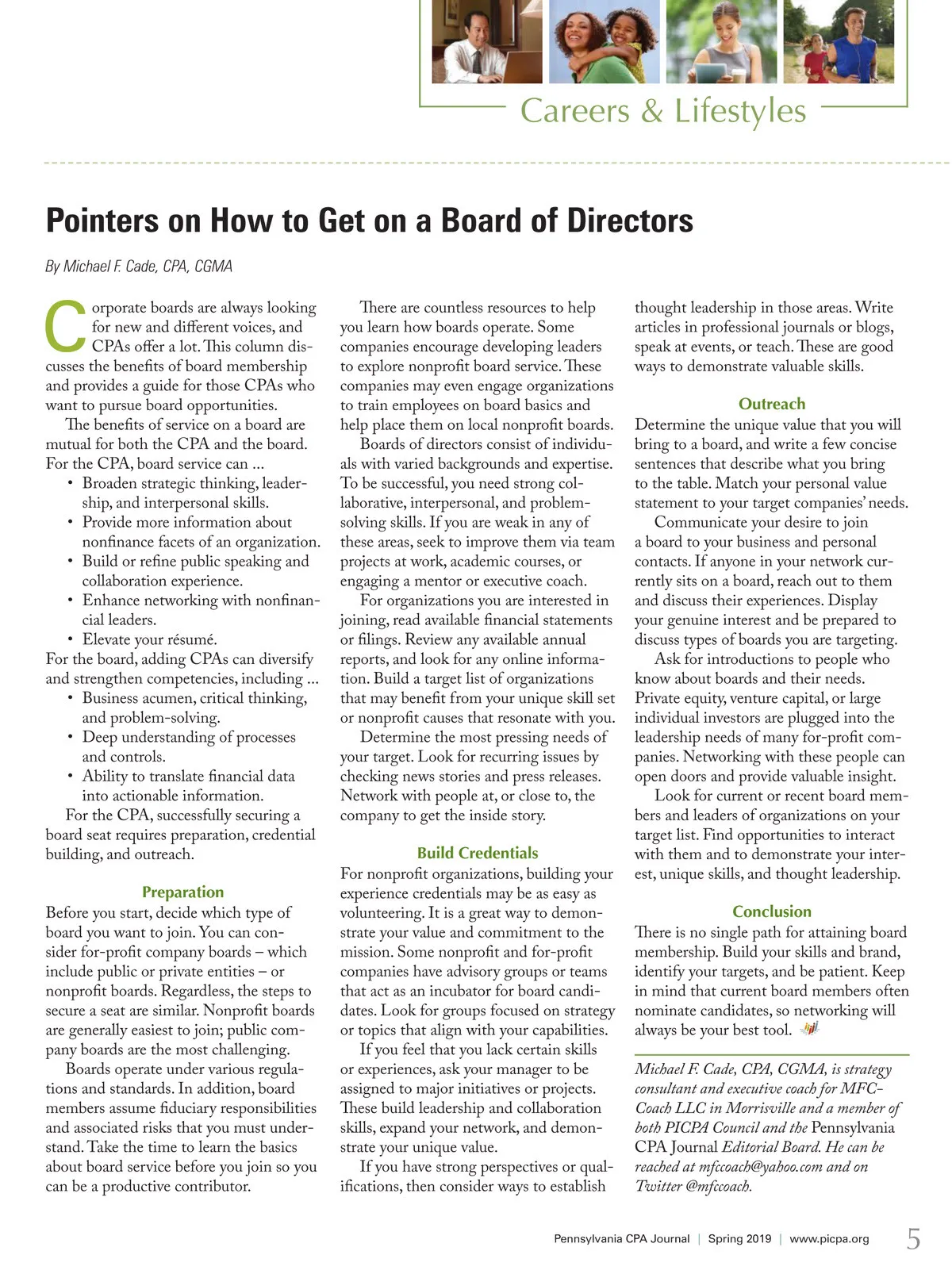 Careers & Lifestyles

Pointers on How to Get on a Board of Directors

By Michael F. Cade, CPA, CGMA

Corporate boards are always looking for new and different voices, and CPAs offer a lot. This column discusses the benefits of board membership and provides a guide for those CPAs who want to pursue board opportunities.

The benefits of service on a board are mutual for both the CPA and the board. For the CPA, board service can ...
• Broaden strategic thinking, leadership, and interpersonal skills.
• Provide more information about nonfinance facets of an organization.
• Build or refine public speaking and collaboration experience.
• Enhance networking with nonfinancial leaders.
• Elevate your résumé.
For the board, adding CPAs can diversify and strengthen competencies, including ...
• Business acumen, critical thinking, and problem-solving.
• Deep understanding of processes and controls.
• Ability to translate financial data into actionable information.

For the CPA, successfully securing a board seat requires preparation, credential building, and outreach.

Preparation
Before you start, decide which type of board you want to join. You can consider for-profit company boards – which include public or private entities – or nonprofit boards. Regardless, the steps to secure a seat are similar. Nonprofit boards are generally easiest to join; public company boards are the most challenging.

Boards operate under various regulations and standards. In addition, board members assume fiduciary responsibilities and associated risks that you must understand. Take the time to learn the basics about board service before you join so you can be a productive contributor.

There are countless resources to help you learn how boards operate. Some companies encourage developing leaders to explore nonprofit board service. These companies may even engage organizations to train employees on board basics and help place them on local nonprofit boards.

Boards of directors consist of individuals with varied backgrounds and expertise. To be successful, you need strong collaborative, interpersonal, and problem-solving skills. If you are weak in any of these areas, seek to improve them via team projects at work, academic courses, or engaging a mentor or executive coach.

For organizations you are interested in joining, read available financial statements or filings. Review any available annual reports, and look for any online information. Build a target list of organizations that may benefit from your unique skill set or nonprofit causes that resonate with you.

Determine the most pressing needs of your target. Look for recurring issues by checking news stories and press releases. Network with people at, or close to, the company to get the inside story.

Build Credentials
For nonprofit organizations, building your experience credentials may be as easy as volunteering. It is a great way to demonstrate your value and commitment to the mission. Some nonprofit and for-profit companies have advisory groups or teams that act as an incubator for board candidates. Look for groups focused on strategy or topics that align with your capabilities.

If you feel that you lack certain skills or experiences, ask your manager to be assigned to major initiatives or projects. These build leadership and collaboration skills, expand your network, and demonstrate your unique value.

If you have strong perspectives or qualifications, then consider ways to establish thought leadership in those areas. Write articles in professional journals or blogs, speak at events, or teach. These are good ways to demonstrate valuable skills.

Outreach
Determine the unique value that you will bring to a board, and write a few concise sentences that describe what you bring to the table. Match your personal value statement to your target companies' needs.

Communicate your desire to join a board to your business and personal contacts. If anyone in your network currently sits on a board, reach out to them and discuss their experiences. Display your genuine interest and be prepared to discuss types of boards you are targeting.

Ask for introductions to people who know about boards and their needs. Private equity, venture capital, or large individual investors are plugged into the leadership needs of many for-profit companies. Networking with these people can open doors and provide valuable insight.

Look for current or recent board members and leaders of organizations on your target list. Find opportunities to interact with them and to demonstrate your interest, unique skills, and thought leadership.

Conclusion
There is no single path for attaining board membership. Build your skills and brand, identify your targets, and be patient. Keep in mind that current board members often nominate candidates, so networking will always be your best tool.

Michael F. Cade, CPA, CGMA, is strategy consultant and executive coach for MFC-Coach LLC in Morrisville and a member of both PICPA Council and the Pennsylvania CPA Journal Editorial Board. He can be reached at mfccoach@yahoo.com and on Twitter @mfccoach.

Pennsylvania CPA Journal | Spring 2019 | www.picpa.org 5